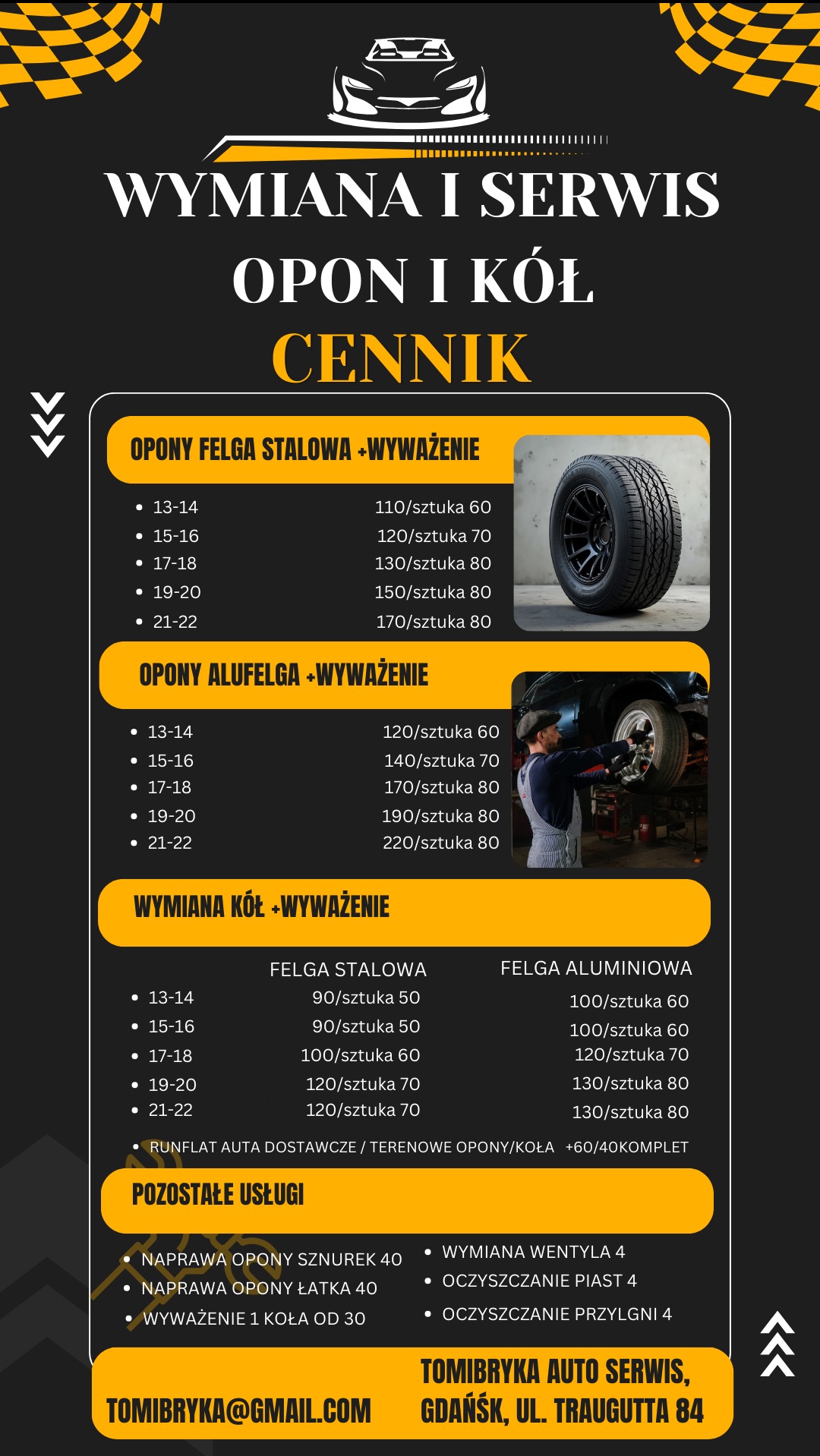 WYMIANA I SERWIS
OPON I KÓŁ
CENNIK

OPONY FELGA STALOWA +WYWAŻENIE

- 13-14 110/sztuka 60
- 15-16 120/sztuka 70
- 17-18 130/sztuka 80
- 19-20 150/sztuka 80
- 21-22 170/sztuka 80

OPONY ALUFELGA +WYWAŻENIE

- 13-14 120/sztuka 60
- 15-16 140/sztuka 70
- 17-18 170/sztuka 80
- 19-20 190/sztuka 80
- 21-22 220/sztuka 80

WYMIANA KÓŁ +WYWAŻENIE

| | FELGA STALOWA | FELGA ALUMINIOWA |
|---|---|---|
| 13-14 | 90/sztuka 50 | 100/sztuka 60 |
| 15-16 | 90/sztuka 50 | 100/sztuka 60 |
| 17-18 | 100/sztuka 60 | 120/sztuka 70 |
| 19-20 | 120/sztuka 70 | 130/sztuka 80 |
| 21-22 | 120/sztuka 70 | 130/sztuka 80 |

- RUNFLAT AUTA DOSTAWCZE / TERENOWE OPONY/KOŁA +60/40KOMPLET

POZOSTAŁE USŁUGI

- NAPRAWA OPONY SZNUREK 40
- NAPRAWA OPONY ŁATKA 40
- WYWAŻENIE 1 KOŁA OD 30

- WYMIANA WENTYLA 4
- OCZYSZCZANIE PIAST 4
- OCZYSZCZANIE PRZYLGNI 4

TOMIBRYKA@GMAIL.COM

TOMIBRYKA AUTO SERWIS, GDAŃSK, UL. TRAUGUTTA 84